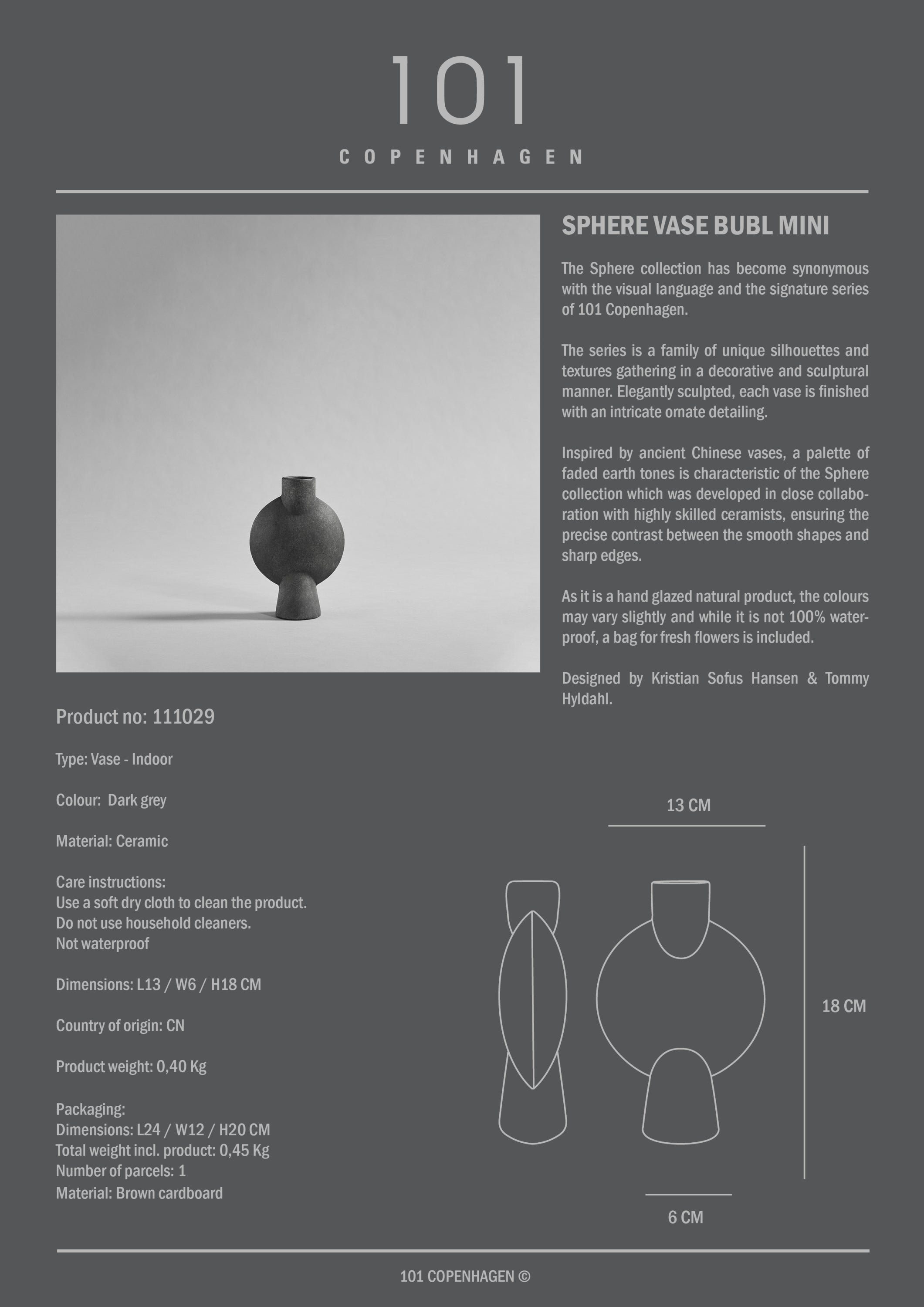 101
COPENHAGEN

SPHERE VASE BUBL MINI

The Sphere collection has become synonymous with the visual language and the signature series of 101 Copenhagen.

The series is a family of unique silhouettes and textures gathering in a decorative and sculptural manner. Elegantly sculpted, each vase is finished with an intricate ornate detailing.

Inspired by ancient Chinese vases, a palette of faded earth tones is characteristic of the Sphere collection which was developed in close collaboration with highly skilled ceramists, ensuring the precise contrast between the smooth shapes and sharp edges.

As it is a hand glazed natural product, the colours may vary slightly and while it is not 100% waterproof, a bag for fresh flowers is included.

Designed by Kristian Sofus Hansen & Tommy Hyldahl.

Product no: 111029

Type: Vase - Indoor

Colour: Dark grey

Material: Ceramic

Care instructions:
Use a soft dry cloth to clean the product.
Do not use household cleaners.
Not waterproof

Dimensions: L13 / W6 / H18 CM

Country of origin: CN

Product weight: 0,40 Kg

Packaging:
Dimensions: L24 / W12 / H20 CM
Total weight incl. product: 0,45 Kg
Number of parcels: 1
Material: Brown cardboard

13 CM

18 CM

6 CM

101 COPENHAGEN ©